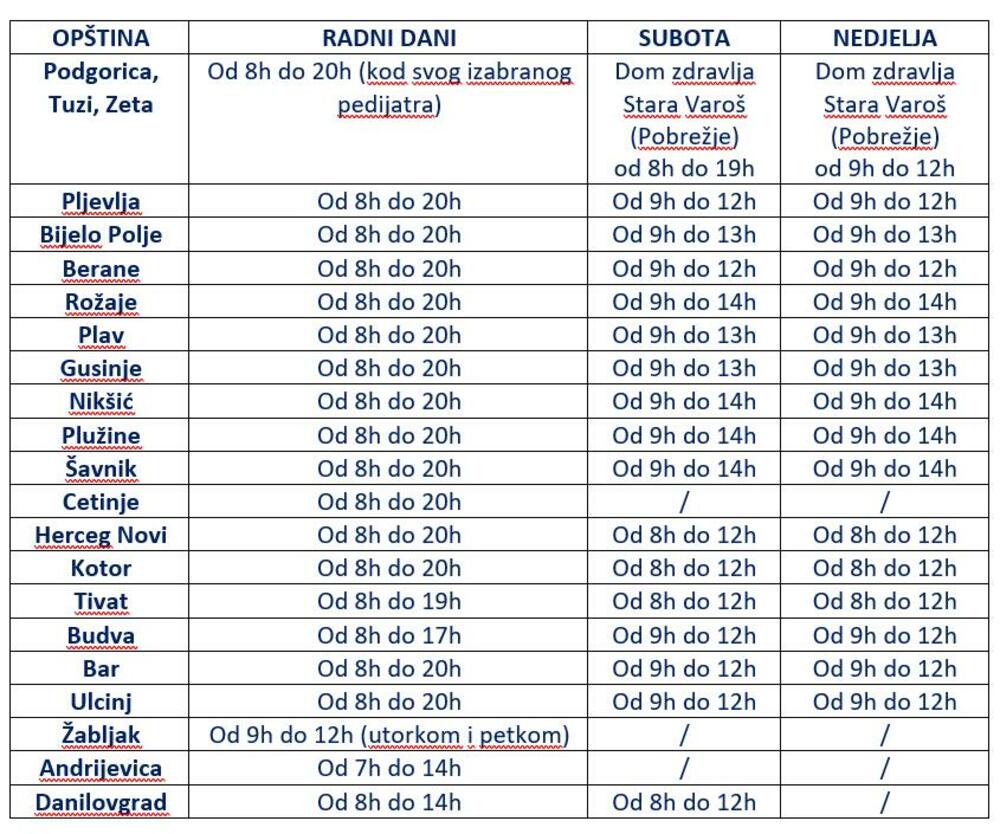 | OPŠTINA | RADNI DANI | SUBOTA | NEDJELJA |
|---|---|---|---|
| Podgorica, Tuzi, Zeta | Od 8h do 20h (kod svog izabranog pedijatra) | Dom zdravlja Stara Varoš (Pobrežje) od 8h do 19h | Dom zdravlja Stara Varoš (Pobrežje) od 9h do 12h |
| Pljevlja | Od 8h do 20h | Od 9h do 12h | Od 9h do 12h |
| Bijelo Polje | Od 8h do 20h | Od 9h do 13h | Od 9h do 13h |
| Berane | Od 8h do 20h | Od 9h do 12h | Od 9h do 12h |
| Rožaje | Od 8h do 20h | Od 9h do 14h | Od 9h do 14h |
| Plav | Od 8h do 20h | Od 9h do 13h | Od 9h do 13h |
| Gusinje | Od 8h do 20h | Od 9h do 13h | Od 9h do 13h |
| Nikšić | Od 8h do 20h | Od 9h do 14h | Od 9h do 14h |
| Plužine | Od 8h do 20h | Od 9h do 14h | Od 9h do 14h |
| Šavnik | Od 8h do 20h | Od 9h do 14h | Od 9h do 14h |
| Cetinje | Od 8h do 20h | / | / |
| Herceg Novi | Od 8h do 20h | Od 8h do 12h | Od 8h do 12h |
| Kotor | Od 8h do 20h | Od 8h do 12h | Od 8h do 12h |
| Tivat | Od 8h do 19h | Od 8h do 12h | Od 8h do 12h |
| Budva | Od 8h do 17h | Od 9h do 12h | Od 9h do 12h |
| Bar | Od 8h do 20h | Od 9h do 12h | Od 9h do 12h |
| Ulcinj | Od 8h do 20h | Od 9h do 12h | Od 9h do 12h |
| Žabljak | Od 9h do 12h (utorkom i petkom) | / | / |
| Andrijevica | Od 7h do 14h | / | / |
| Danilovgrad | Od 8h do 14h | Od 8h do 12h | / |